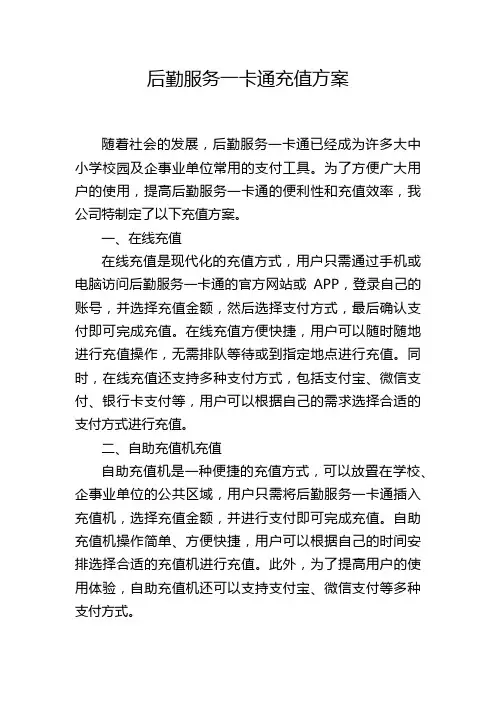 后勤服务一卡通充值方案

随着社会的发展，后勤服务一卡通已经成为许多大中小学校园及企事业单位常用的支付工具。为了方便广大用户的使用，提高后勤服务一卡通的便利性和充值效率，我公司特制定了以下充值方案。

一、在线充值

在线充值是现代化的充值方式，用户只需通过手机或电脑访问后勤服务一卡通的官方网站或 APP，登录自己的账号，并选择充值金额，然后选择支付方式，最后确认支付即可完成充值。在线充值方便快捷，用户可以随时随地进行充值操作，无需排队等待或到指定地点进行充值。同时，在线充值还支持多种支付方式，包括支付宝、微信支付、银行卡支付等，用户可以根据自己的需求选择合适的支付方式进行充值。

二、自助充值机充值

自助充值机是一种便捷的充值方式，可以放置在学校、企事业单位的公共区域，用户只需将后勤服务一卡通插入充值机，选择充值金额，并进行支付即可完成充值。自助充值机操作简单、方便快捷，用户可以根据自己的时间安排选择合适的充值机进行充值。此外，为了提高用户的使用体验，自助充值机还可以支持支付宝、微信支付等多种支付方式。